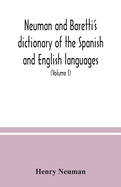 Neuman and Baretti's dictionary of the Spanish and English languages

(Volume I)

Henry Neuman